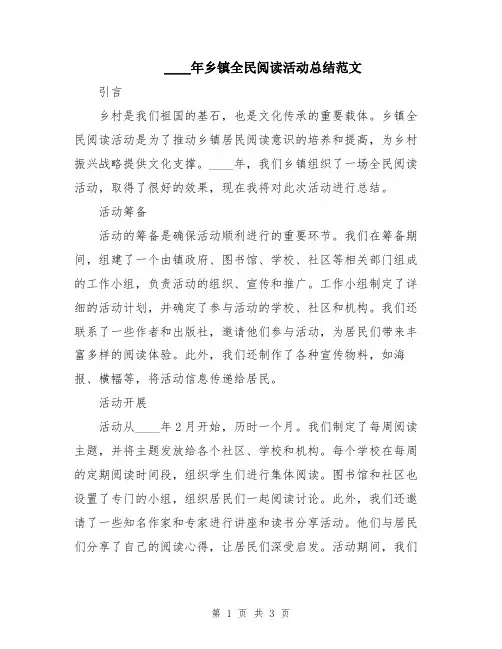 ____年乡镇全民阅读活动总结范文

引言

乡村是我们祖国的基石，也是文化传承的重要载体。乡镇全民阅读活动是为了推动乡镇居民阅读意识的培养和提高，为乡村振兴战略提供文化支撑。____年，我们乡镇组织了一场全民阅读活动，取得了很好的效果，现在我将对此次活动进行总结。

活动筹备

活动的筹备是确保活动顺利进行的重要环节。我们在筹备期间，组建了一个由镇政府、图书馆、学校、社区等相关部门组成的工作小组，负责活动的组织、宣传和推广。工作小组制定了详细的活动计划，并确定了参与活动的学校、社区和机构。我们还联系了一些作者和出版社，邀请他们参与活动，为居民们带来丰富多样的阅读体验。此外，我们还制作了各种宣传物料，如海报、横幅等，将活动信息传递给居民。

活动开展

活动从____年2月开始，历时一个月。我们制定了每周阅读主题，并将主题发放给各个社区、学校和机构。每个学校在每周的定期阅读时间段，组织学生们进行集体阅读。图书馆和社区也设置了专门的小组，组织居民们一起阅读讨论。此外，我们还邀请了一些知名作家和专家进行讲座和读书分享活动。他们与居民们分享了自己的阅读心得，让居民们深受启发。活动期间，我们

第 1 页 共 3 页